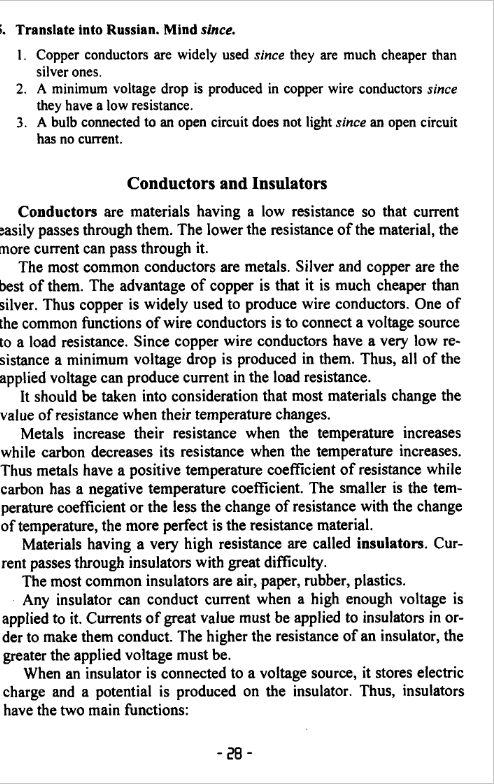 . Translate into Russian. Mind since.

1. Copper conductors are widely used since they are much cheaper than silver ones.
2. A minimum voltage drop is produced in copper wire conductors since they have a low resistance.
3. A bulb connected to an open circuit does not light since an open circuit has no current.

Conductors and Insulators

Conductors are materials having a low resistance so that current easily passes through them. The lower the resistance of the material, the more current can pass through it.

The most common conductors are metals. Silver and copper are the best of them. The advantage of copper is that it is much cheaper than silver. Thus copper is widely used to produce wire conductors. One of the common functions of wire conductors is to connect a voltage source to a load resistance. Since copper wire conductors have a very low resistance a minimum voltage drop is produced in them. Thus, all of the applied voltage can produce current in the load resistance.

It should be taken into consideration that most materials change the value of resistance when their temperature changes.

Metals increase their resistance when the temperature increases while carbon decreases its resistance when the temperature increases. Thus metals have a positive temperature coefficient of resistance while carbon has a negative temperature coefficient. The smaller is the temperature coefficient or the less the change of resistance with the change of temperature, the more perfect is the resistance material.

Materials having a very high resistance are called insulators. Current passes through insulators with great difficulty.

The most common insulators are air, paper, rubber, plastics.

Any insulator can conduct current when a high enough voltage is applied to it. Currents of great value must be applied to insulators in order to make them conduct. The higher the resistance of an insulator, the greater the applied voltage must be.

When an insulator is connected to a voltage source, it stores electric charge and a potential is produced on the insulator. Thus, insulators have the two main functions:

- 28 -